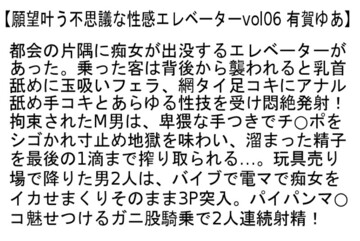 【願望叶う不思議な性感エレベーターvol06 有賀ゆあ】

都会の片隅に痴女が出没するエレベーターがあった。乗った客は背後から襲われると乳首舐めに玉吸いフェラ、網タイ足コキにアナル舐め手コキとあらゆる性技を受け悶絶発射！拘束されたM男は、卑猥な手つきでチ○ポをシゴかれ寸止め地獄を味わい、溜まった精子を最後の1滴まで搾り取られる…。玩具売り場で降りた男2人は、バイブで電マで痴女をイカせまくりそのまま3P突入。パイパンマ○コ魅せつけるガニ股騎乗で2人連続射精！